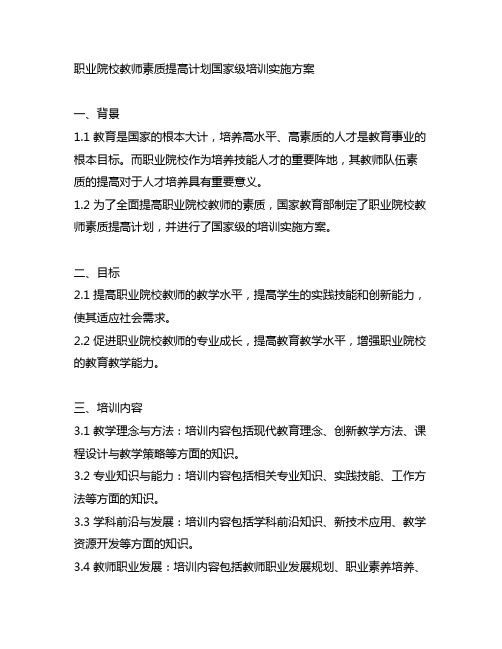 职业院校教师素质提高计划国家级培训实施方案

一、背景

1.1 教育是国家的根本大计，培养高水平、高素质的人才是教育事业的根本目标。而职业院校作为培养技能人才的重要阵地，其教师队伍素质的提高对于人才培养具有重要意义。

1.2 为了全面提高职业院校教师的素质，国家教育部制定了职业院校教师素质提高计划，并进行了国家级的培训实施方案。

二、目标

2.1 提高职业院校教师的教学水平，提高学生的实践技能和创新能力，使其适应社会需求。

2.2 促进职业院校教师的专业成长，提高教育教学水平，增强职业院校的教育教学能力。

三、培训内容

3.1 教学理念与方法：培训内容包括现代教育理念、创新教学方法、课程设计与教学策略等方面的知识。

3.2 专业知识与能力：培训内容包括相关专业知识、实践技能、工作方法等方面的知识。

3.3 学科前沿与发展：培训内容包括学科前沿知识、新技术应用、教学资源开发等方面的知识。

3.4 教师职业发展：培训内容包括教师职业发展规划、职业素养培养、